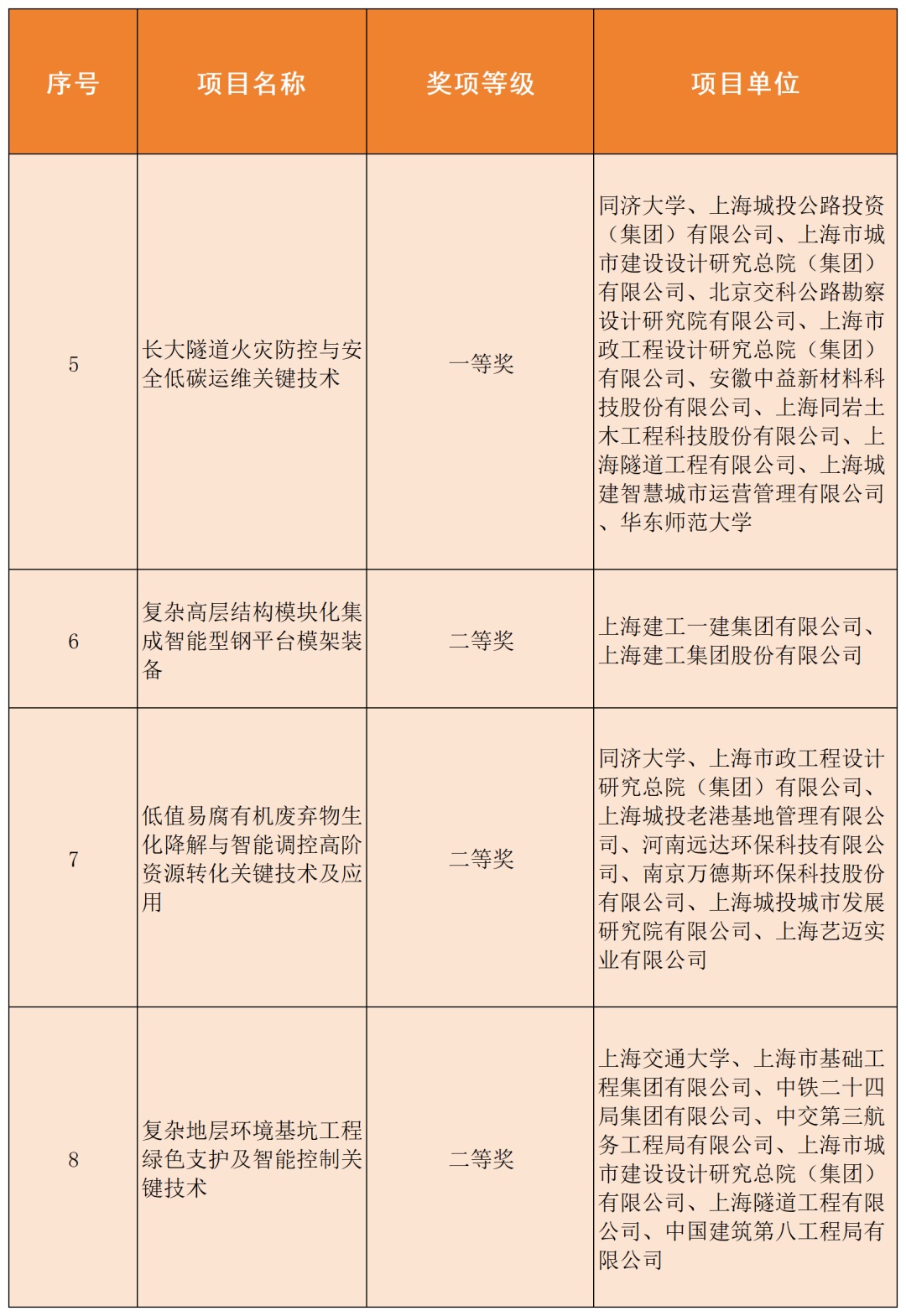 | 序号 | 项目名称 | 奖项等级 | 项目单位 |
|---|---|---|---|
| 5 | 长大隧道火灾防控与安全低碳运维关键技术 | 一等奖 | 同济大学、上海城投公路投资（集团）有限公司、上海市城市建设设计研究总院（集团）有限公司、北京交科公路勘察设计研究院有限公司、上海市政工程设计研究总院（集团）有限公司、安徽中益新材料科技股份有限公司、上海同岩土木工程科技股份有限公司、上海隧道工程有限公司、上海城建智慧城市运营管理有限公司、华东师范大学 |
| 6 | 复杂高层结构模块化集成智能型钢平台模架装备 | 二等奖 | 上海建工一建集团有限公司、上海建工集团股份有限公司 |
| 7 | 低值易腐有机废弃物生化降解与智能调控高阶资源转化关键技术及应用 | 二等奖 | 同济大学、上海市政工程设计研究总院（集团）有限公司、上海城投老港基地管理有限公司、河南远达环保科技有限公司、南京万德斯环保科技股份有限公司、上海城投城市发展研究院有限公司、上海艺迈实业有限公司 |
| 8 | 复杂地层环境基坑工程绿色支护及智能控制关键技术 | 二等奖 | 上海交通大学、上海市基础工程集团有限公司、中铁二十四局集团有限公司、中交第三航务工程局有限公司、上海市城市建设设计研究总院（集团）有限公司、上海隧道工程有限公司、中国建筑第八工程局有限公司 |